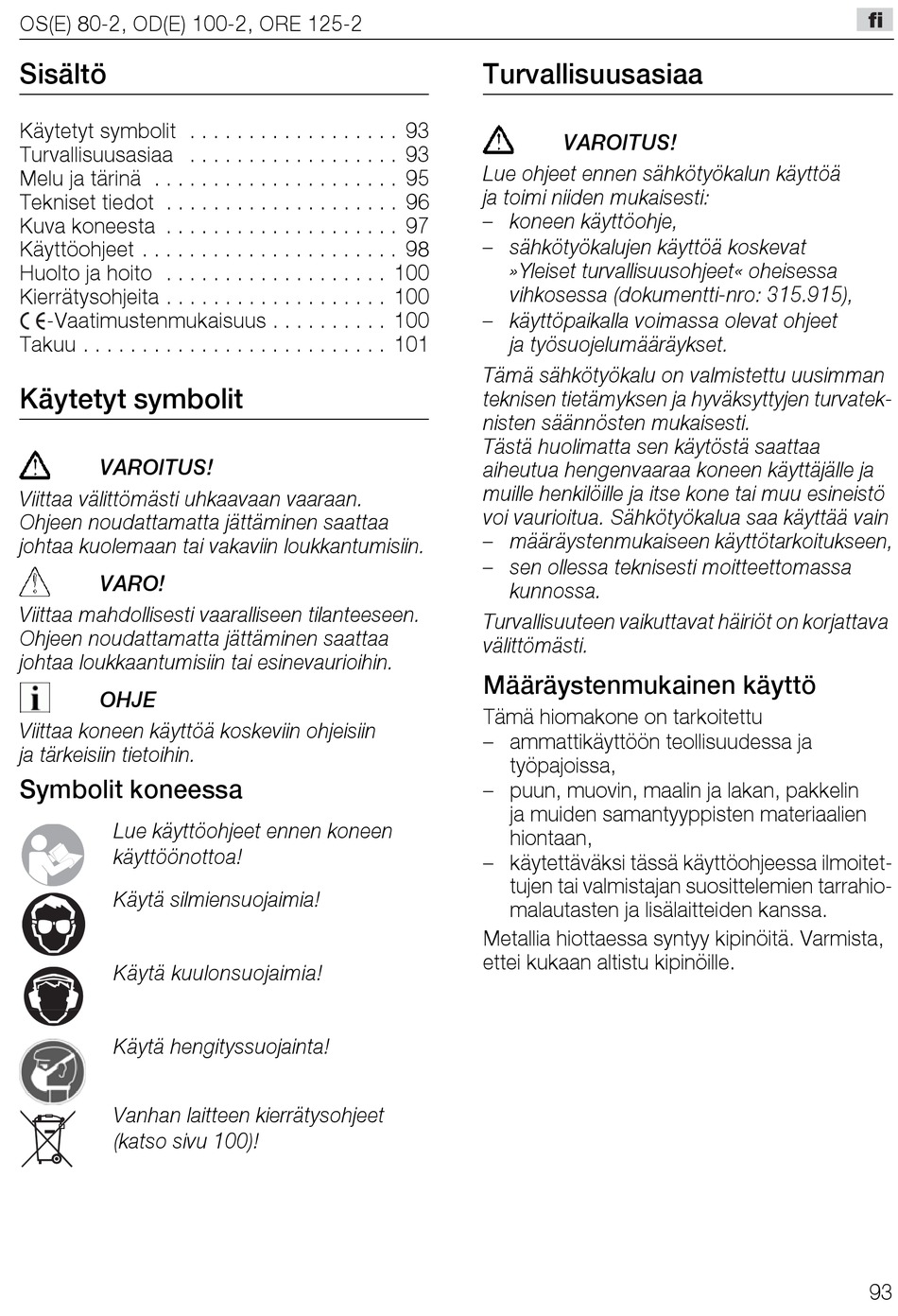 OS(E) 80-2, OD(E) 100-2, ORE 125-2

fi

Sisältö

Käytetyt symbolit . . . . . . . . . . . . . . . . . . 93
Turvallisuusasiaa . . . . . . . . . . . . . . . . . . 93
Melu ja tärinä . . . . . . . . . . . . . . . . . . . . . 95
Tekniset tiedot . . . . . . . . . . . . . . . . . . . . 96
Kuva koneesta . . . . . . . . . . . . . . . . . . . . 97
Käyttöohjeet . . . . . . . . . . . . . . . . . . . . . . 98
Huolto ja hoito . . . . . . . . . . . . . . . . . . . 100
Kierrätysohjeita . . . . . . . . . . . . . . . . . . . 100
CE-Vaatimustenmukaisuus . . . . . . . . . . 100
Takuu . . . . . . . . . . . . . . . . . . . . . . . . . . 101

Käytetyt symbolit

VAROITUS!
Viittaa välittömästi uhkaavaan vaaraan. Ohjeen noudattamatta jättäminen saattaa johtaa kuolemaan tai vakaviin loukkantumisiin.

VARO!
Viittaa mahdollisesti vaaralliseen tilanteeseen. Ohjeen noudattamatta jättäminen saattaa johtaa loukkaantumisiin tai esinevaurioihin.

OHJE
Viittaa koneen käyttöä koskeviin ohjeisiin ja tärkeisiin tietoihin.

Symbolit koneessa

Lue käyttöohjeet ennen koneen käyttöönottoa!

Käytä silmiensuojaimia!

Käytä kuulonsuojaimia!

Käytä hengityssuojainta!

Vanhan laitteen kierrätysohjeet (katso sivu 100)!

Turvallisuusasiaa

VAROITUS!
Lue ohjeet ennen sähkötyökalun käyttöä ja toimi niiden mukaisesti:
– koneen käyttöohje,
– sähkötyökalujen käyttöä koskevat »Yleiset turvallisuusohjeet« oheisessa vihkosessa (dokumentti-nro: 315.915),
– käyttöpaikalla voimassa olevat ohjeet ja työsuojelumääräykset.

Tämä sähkötyökalu on valmistettu uusimman teknisen tietämyksen ja hyväksyttyjen turvateknisten säännösten mukaisesti.
Tästä huolimatta sen käytöstä saattaa aiheutua hengenvaaraa koneen käyttäjälle ja muille henkilöille ja itse kone tai muu esineistö voi vaurioitua. Sähkötyökalua saa käyttää vain
– määräystenmukaiseen käyttötarkoitukseen,
– sen ollessa teknisesti moitteettomassa kunnossa.

Turvallisuuteen vaikuttavat häiriöt on korjattava välittömästi.

Määräystenmukainen käyttö

Tämä hiomakone on tarkoitettu
– ammattikäyttöön teollisuudessa ja työpajoissa,
– puun, muovin, maalin ja lakan, pakkelin ja muiden samantyyppisten materiaalien hiontaan,
– käytettäväksi tässä käyttöohjeessa ilmoitettujen tai valmistajan suosittelemien tarrahiomalautasten ja lisälaitteiden kanssa.

Metallia hiottaessa syntyy kipinöitä. Varmista, ettei kukaan altistu kipinöille.

93